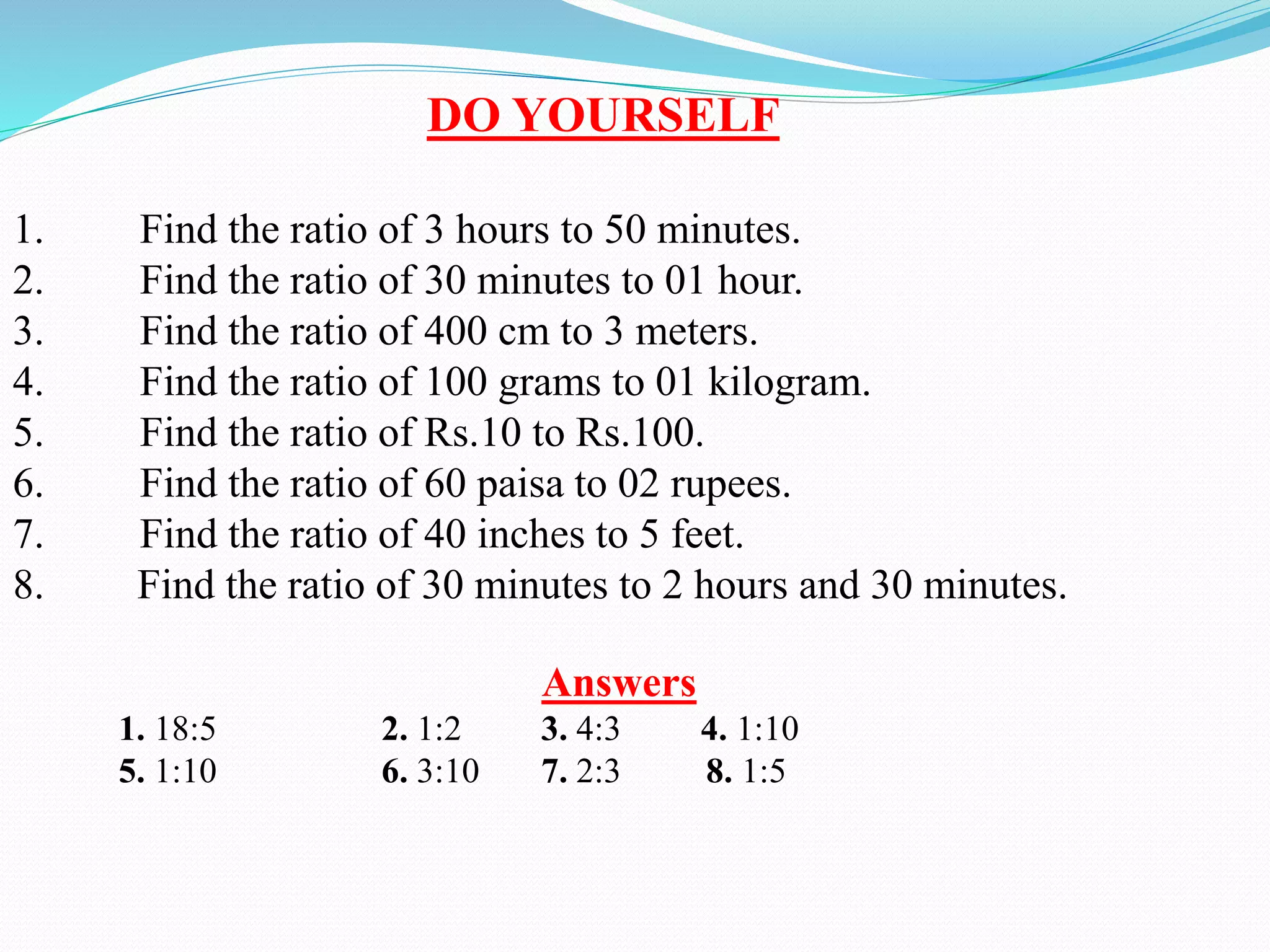 DO YOURSELF

1. Find the ratio of 3 hours to 50 minutes.
2. Find the ratio of 30 minutes to 01 hour.
3. Find the ratio of 400 cm to 3 meters.
4. Find the ratio of 100 grams to 01 kilogram.
5. Find the ratio of Rs.10 to Rs.100.
6. Find the ratio of 60 paisa to 02 rupees.
7. Find the ratio of 40 inches to 5 feet.
8. Find the ratio of 30 minutes to 2 hours and 30 minutes.

Answers

1. 18:5 2. 1:2 3. 4:3 4. 1:10
5. 1:10 6. 3:10 7. 2:3 8. 1:5